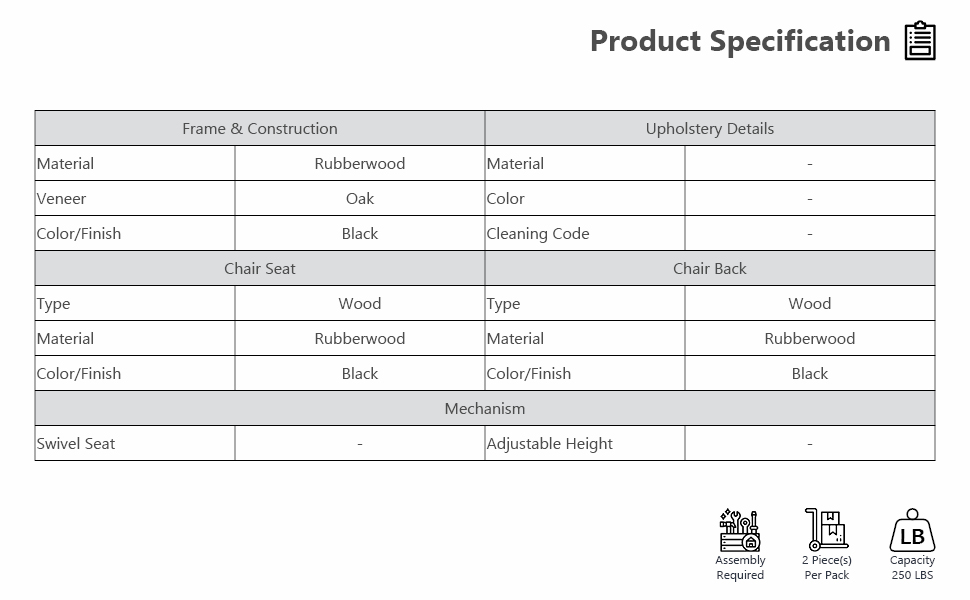 Product Specification

| Frame & Construction | | Upholstery Details | |
|---|---|---|---|
| Material | Rubberwood | Material | - |
| Veneer | Oak | Color | - |
| Color/Finish | Black | Cleaning Code | - |
| Chair Seat | | Chair Back | |
| Type | Wood | Type | Wood |
| Material | Rubberwood | Material | Rubberwood |
| Color/Finish | Black | Color/Finish | Black |
| Mechanism | | | |
| Swivel Seat | - | Adjustable Height | - |

Assembly Required

2 Piece(s) Per Pack

LB

Capacity 250 LBS